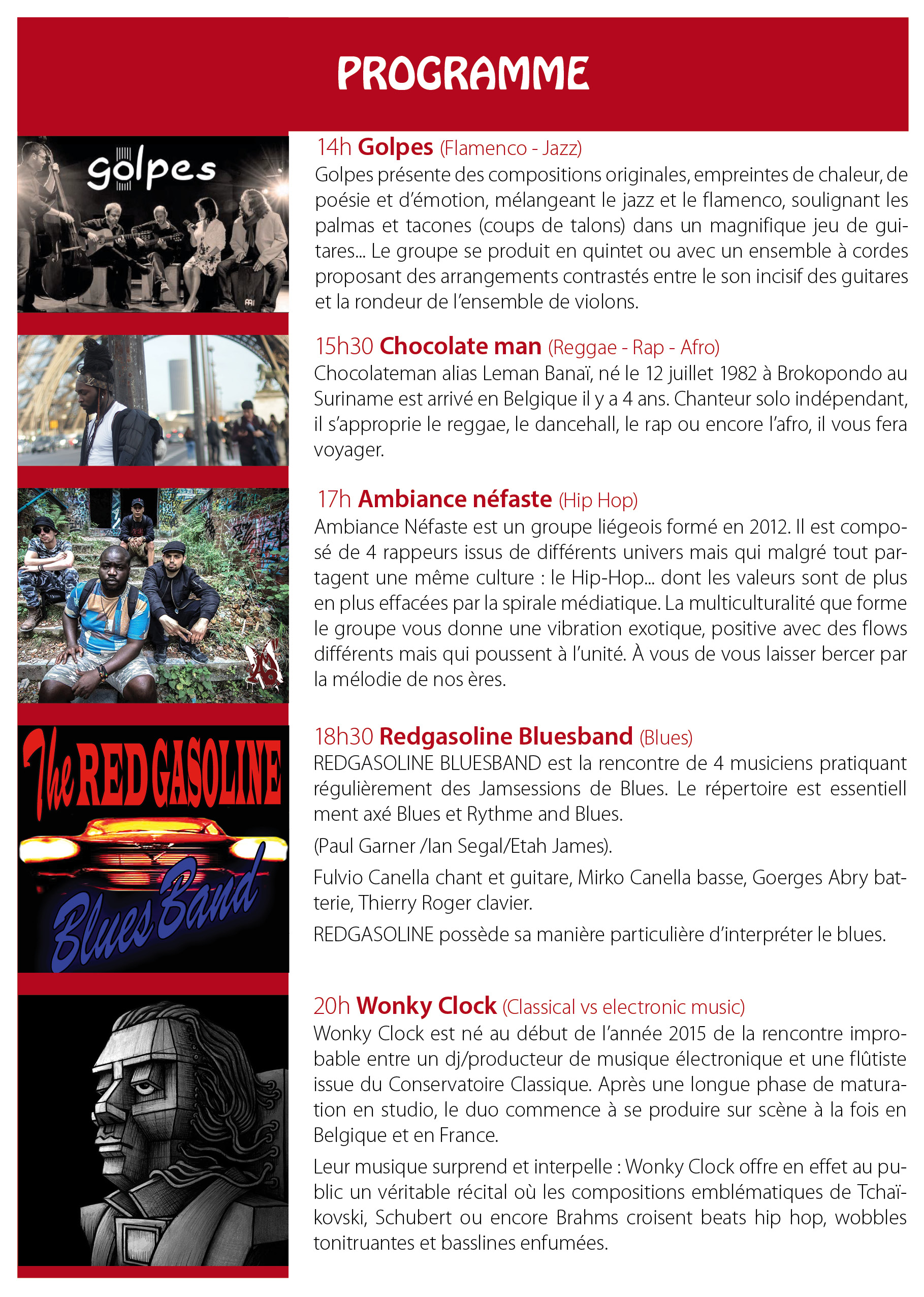 PROGRAMME

golpes

14h Golpes (Flamenco - Jazz)
Golpes présente des compositions originales, empreintes de chaleur, de poésie et d'émotion, mélangeant le jazz et le flamenco, soulignant les palmas et tacones (coups de talons) dans un magnifique jeu de guitares... Le groupe se produit en quintet ou avec un ensemble à cordes proposant des arrangements contrastés entre le son incisif des guitares et la rondeur de l'ensemble de violons.

15h30 Chocolate man (Reggae - Rap - Afro)
Chocolateman alias Leman Banaï, né le 12 juillet 1982 à Brokopondo au Suriname est arrivé en Belgique il y a 4 ans. Chanteur solo indépendant, il s'approprie le reggae, le dancehall, le rap ou encore l'afro, il vous fera voyager.

17h Ambiance néfaste (Hip Hop)
Ambiance Néfaste est un groupe liégeois formé en 2012. Il est composé de 4 rappeurs issus de différents univers mais qui malgré tout partagent une même culture : le Hip-Hop... dont les valeurs sont de plus en plus effacées par la spirale médiatique. La multiculturalité que forme le groupe vous donne une vibration exotique, positive avec des flows différents mais qui poussent à l'unité. À vous de vous laisser bercer par la mélodie de nos ères.

The RED GASOLINE Blues Band

18h30 Redgasoline Bluesband (Blues)
REDGASOLINE BLUESBAND est la rencontre de 4 musiciens pratiquant régulièrement des Jamsessions de Blues. Le répertoire est essentiell ment axé Blues et Rythme and Blues.

(Paul Garner /Ian Segal/Etah James).

Fulvio Canella chant et guitare, Mirko Canella basse, Goerges Abry batterie, Thierry Roger clavier.

REDGASOLINE possède sa manière particulière d'interpréter le blues.

20h Wonky Clock (Classical vs electronic music)
Wonky Clock est né au début de l'année 2015 de la rencontre improbable entre un dj/producteur de musique électronique et une flûtiste issue du Conservatoire Classique. Après une longue phase de maturation en studio, le duo commence à se produire sur scène à la fois en Belgique et en France.

Leur musique surprend et interpelle : Wonky Clock offre en effet au public un véritable récital où les compositions emblématiques de Tchaïkovski, Schubert ou encore Brahms croisent beats hip hop, wobbles tonitruantes et basslines enfumées.